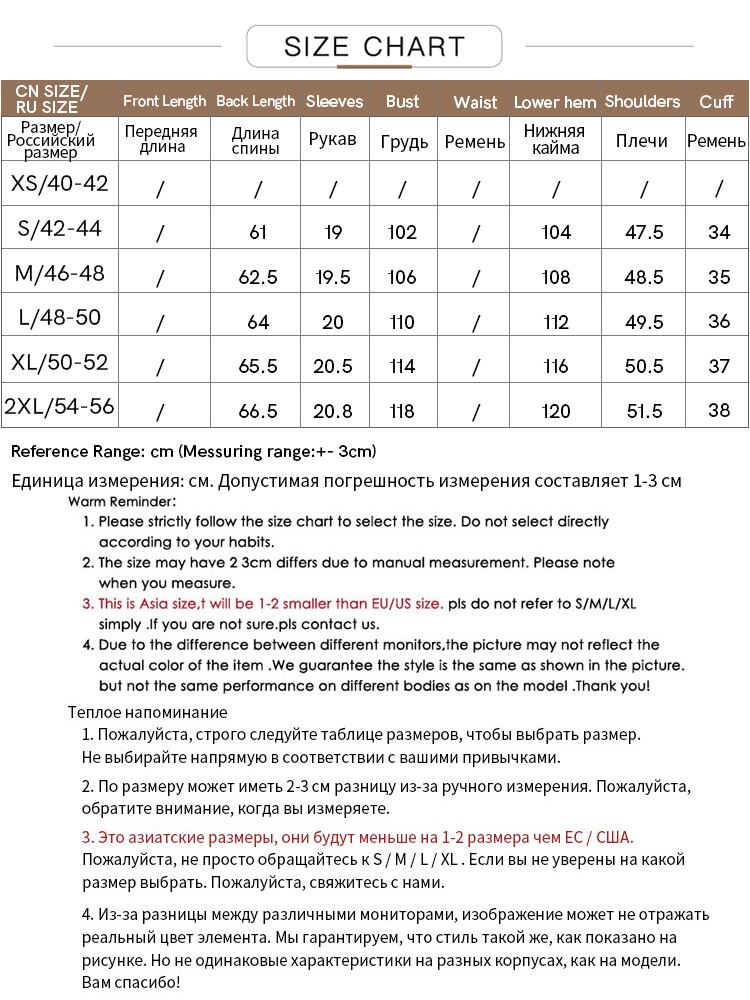 SIZE CHART

| CN SIZE/ RU SIZE | Front Length | Back Length | Sleeves | Bust | Waist | Lower hem | Shoulders | Cuff |
|---|---|---|---|---|---|---|---|---|
| Размер/ Российский размер | Передняя длина | Длина спины | Рукав | Грудь | Ремень | Нижняя кайма | Плечи | Ремень |
| XS/40-42 | / | / | / | / | / | / | / | / |
| S/42-44 | / | 61 | 19 | 102 | / | 104 | 47.5 | 34 |
| M/46-48 | / | 62.5 | 19.5 | 106 | / | 108 | 48.5 | 35 |
| L/48-50 | / | 64 | 20 | 110 | / | 112 | 49.5 | 36 |
| XL/50-52 | / | 65.5 | 20.5 | 114 | / | 116 | 50.5 | 37 |
| 2XL/54-56 | / | 66.5 | 20.8 | 118 | / | 120 | 51.5 | 38 |

Reference Range: cm (Messuring range:+- 3cm)

Единица измерения: см. Допустимая погрешность измерения составляет 1-3 см

Warm Reminder:

1. Please strictly follow the size chart to select the size. Do not select directly according to your habits.

2. The size may have 2 3cm differs due to manual measurement. Please note when you measure.

3. This is Asia size,t will be 1-2 smaller than EU/US size. pls do not refer to S/M/L/XL simply .If you are not sure.pls contact us.

4. Due to the difference between different monitors,the picture may not reflect the actual color of the item .We guarantee the style is the same as shown in the picture. but not the same performance on different bodies as on the model .Thank you!

Теплое напоминание

1. Пожалуйста, строго следуйте таблице размеров, чтобы выбрать размер. Не выбирайте напрямую в соответствии с вашими привычками.

2. По размеру может иметь 2-3 см разницу из-за ручного измерения. Пожалуйста, обратите внимание, когда вы измеряете.

3. Это азиатские размеры, они будут меньше на 1-2 размера чем ЕС / США. Пожалуйста, не просто обращайтесь к S / M / L / XL . Если вы не уверены на какой размер выбрать. Пожалуйста, свяжитесь с нами.

4. Из-за разницы между различными мониторами, изображение может не отражать реальный цвет элемента. Мы гарантируем, что стиль такой же, как показано на рисунке. Но не одинаковые характеристики на разных корпусах, как на модели. Вам спасибо!